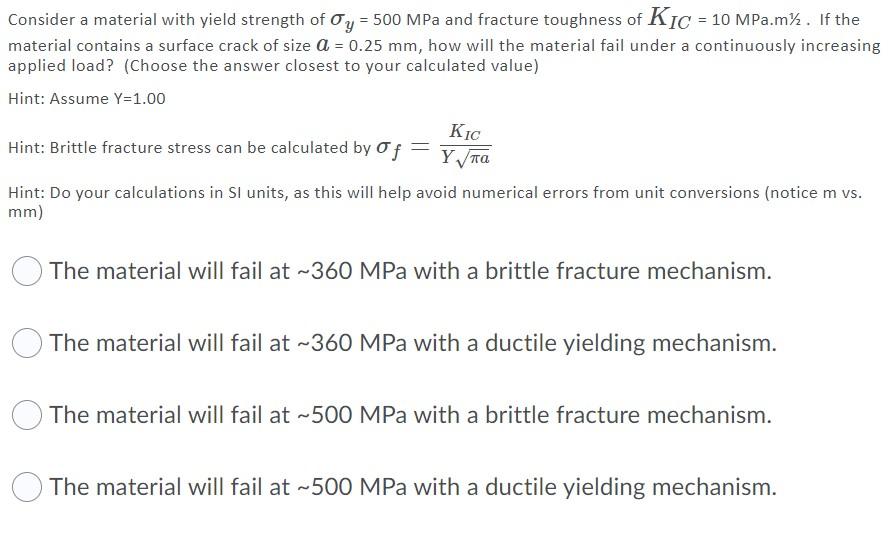 Consider a material with yield strength of $\sigma_y$ = 500 MPa and fracture toughness of $K_{IC}$ = 10 MPa.m½ . If the material contains a surface crack of size $a$ = 0.25 mm, how will the material fail under a continuously increasing applied load? (Choose the answer closest to your calculated value)

Hint: Assume Y=1.00

Hint: Brittle fracture stress can be calculated by $\sigma_f = \frac{K_{IC}}{Y\sqrt{\pi a}}$

Hint: Do your calculations in SI units, as this will help avoid numerical errors from unit conversions (notice m vs. mm)

The material will fail at ~360 MPa with a brittle fracture mechanism.

The material will fail at ~360 MPa with a ductile yielding mechanism.

The material will fail at ~500 MPa with a brittle fracture mechanism.

The material will fail at ~500 MPa with a ductile yielding mechanism.